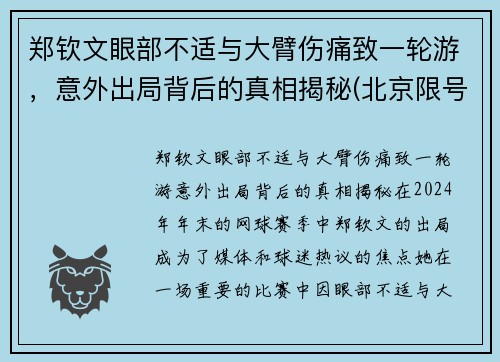 郑钦文眼部不适与大臂伤痛致一轮游，意外出局背后的真相揭秘(北京限号

郑钦文眼部不适与大臂伤痛致一轮游意外出局背后的真相揭秘在2024年年末的网球赛季中郑钦文的出局成为了媒体和球迷热议的焦点她在一场重要的比赛中因眼部不适与大